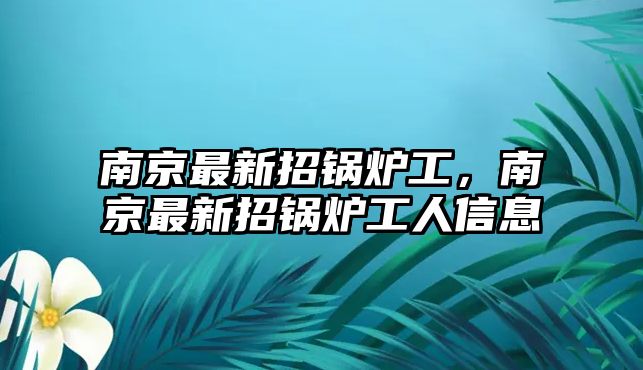 南京最新招锅炉工，南京最新招锅炉工人信息